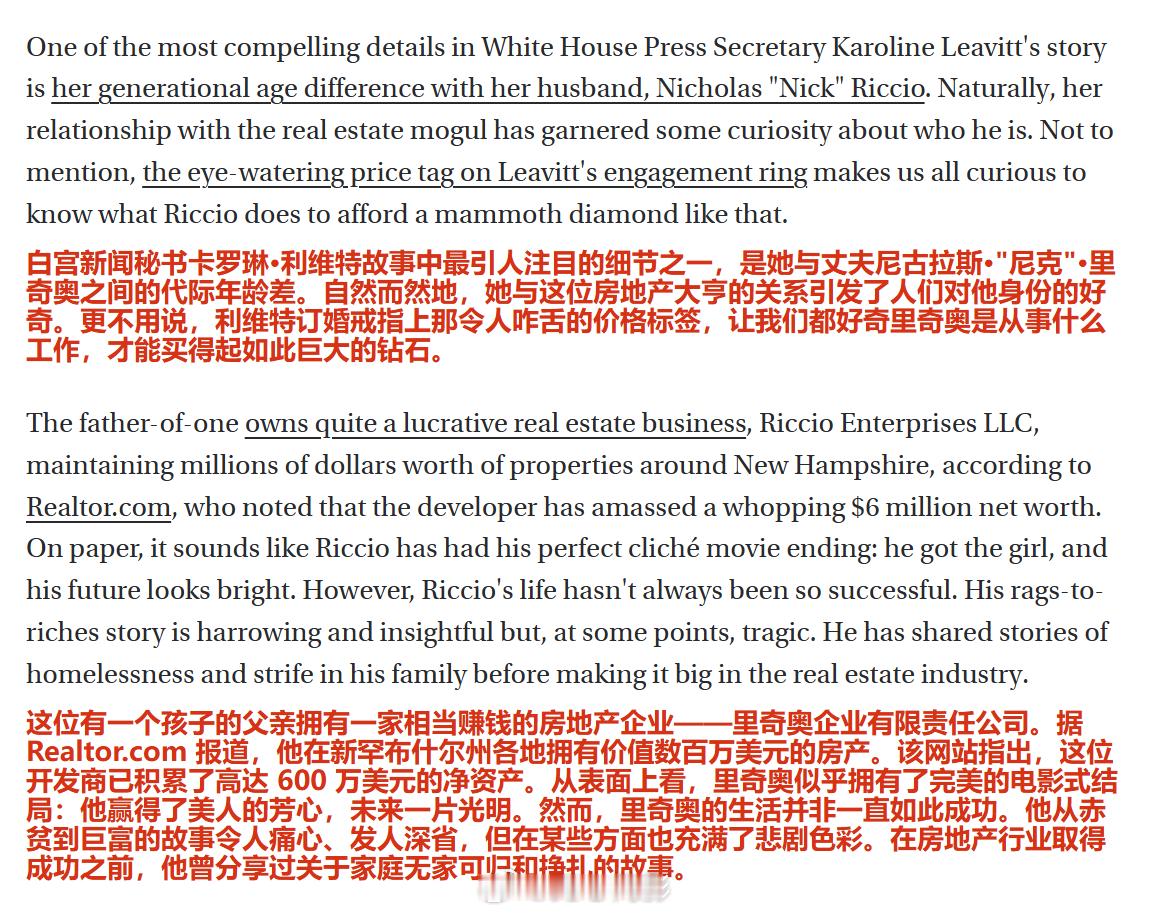 One of the most compelling details in White House Press Secretary Karoline Leavitt's story is her generational age difference with her husband, Nicholas "Nick" Riccio. Naturally, her relationship with the real estate mogul has garnered some curiosity about who he is. Not to mention, the eye-watering price tag on Leavitt's engagement ring makes us all curious to know what Riccio does to afford a mammoth diamond like that.

白宫新闻秘书卡罗琳•利维特故事中最引人注目的细节之一，是她与丈夫尼古拉斯•"尼克"•里奇奥之间的代际年龄差。自然而然地，她与这位房地产大亨的关系引发了人们对他身份的好奇。更不用说，利维特订婚戒指上那令人咋舌的价格标签，让我们都好奇里奇奥是从事什么工作，才能买得起如此巨大的钻石。

The father-of-one owns quite a lucrative real estate business, Riccio Enterprises LLC, maintaining millions of dollars worth of properties around New Hampshire, according to Realtor.com, who noted that the developer has amassed a whopping $6 million net worth. On paper, it sounds like Riccio has had his perfect cliché movie ending: he got the girl, and his future looks bright. However, Riccio's life hasn't always been so successful. His rags-to-riches story is harrowing and insightful but, at some points, tragic. He has shared stories of homelessness and strife in his family before making it big in the real estate industry.

这位有一个孩子的父亲拥有一家相当赚钱的房地产企业——里奇奥企业有限责任公司。据 Realtor.com 报道，他在新罕布什尔州各地拥有价值数百万美元的房产。该网站指出，这位开发商已积累了高达 600 万美元的净资产。从表面上看，里奇奥似乎拥有了完美的电影式结局：他赢得了美人的芳心，未来一片光明。然而，里奇奥的生活并非一直如此成功。他从赤贫到巨富的故事令人痛心、发人深省，但在某些方面也充满了悲剧色彩。在房地产行业取得成功之前，他曾分享过关于家庭无家可归和挣扎的故事。